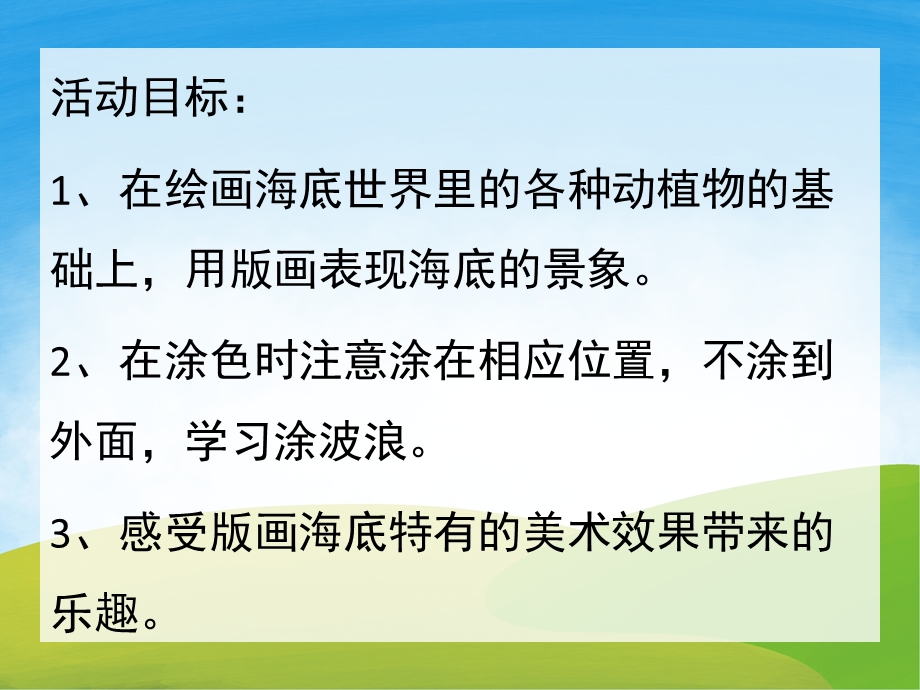 活动目标：

1、在绘画海底世界里的各种动植物的基础上，用版画表现海底的景象。

2、在涂色时注意涂在相应位置，不涂到外面，学习涂波浪。

3、感受版画海底特有的美术效果带来的乐趣。